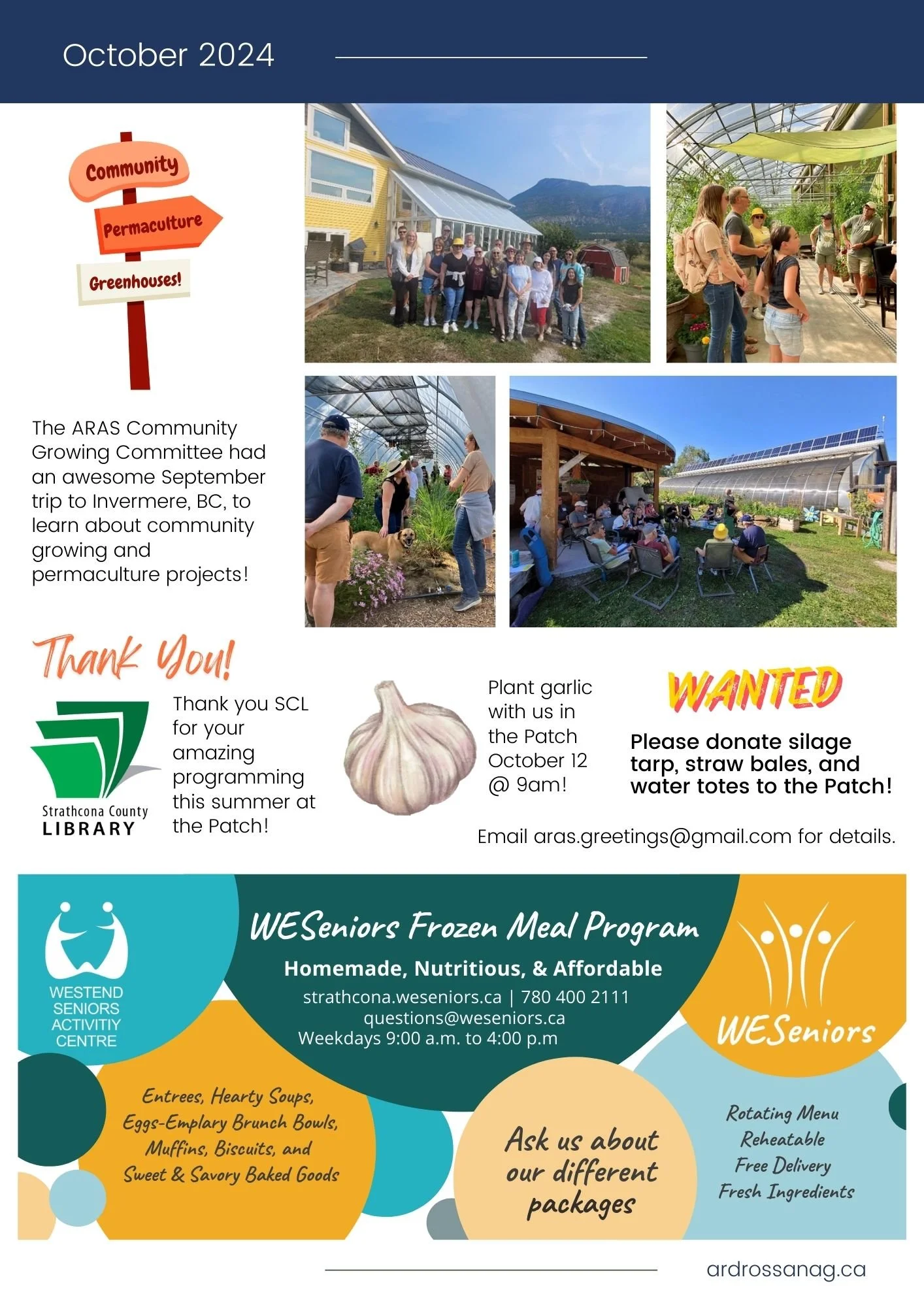 October 2024

Community

Permaculture

Greenhouses!

The ARAS Community Growing Committee had an awesome September trip to Invermere, BC, to learn about community growing and permaculture projects!

Thank You!

Strathcona County
LIBRARY

Thank you SCL for your amazing programming this summer at the Patch!

Plant garlic with us in the Patch October 12 @ 9am!

WANTED

Please donate silage tarp, straw bales, and water totes to the Patch!

Email aras.greetings@gmail.com for details.

WESTEND
SENIORS
ACTIVITIY
CENTRE

WESeniors Frozen Meal Program

Homemade, Nutritious, & Affordable

strathcona.weseniors.ca | 780 400 2111
questions@weseniors.ca
Weekdays 9:00 a.m. to 4:00 p.m

WESeniors

Entrees, Hearty Soups,
Eggs-Emplary Brunch Bowls,
Muffins, Biscuits, and
Sweet & Savory Baked Goods

Ask us about our different packages

Rotating Menu
Reheatable
Free Delivery
Fresh Ingredients

ardrossanag.ca